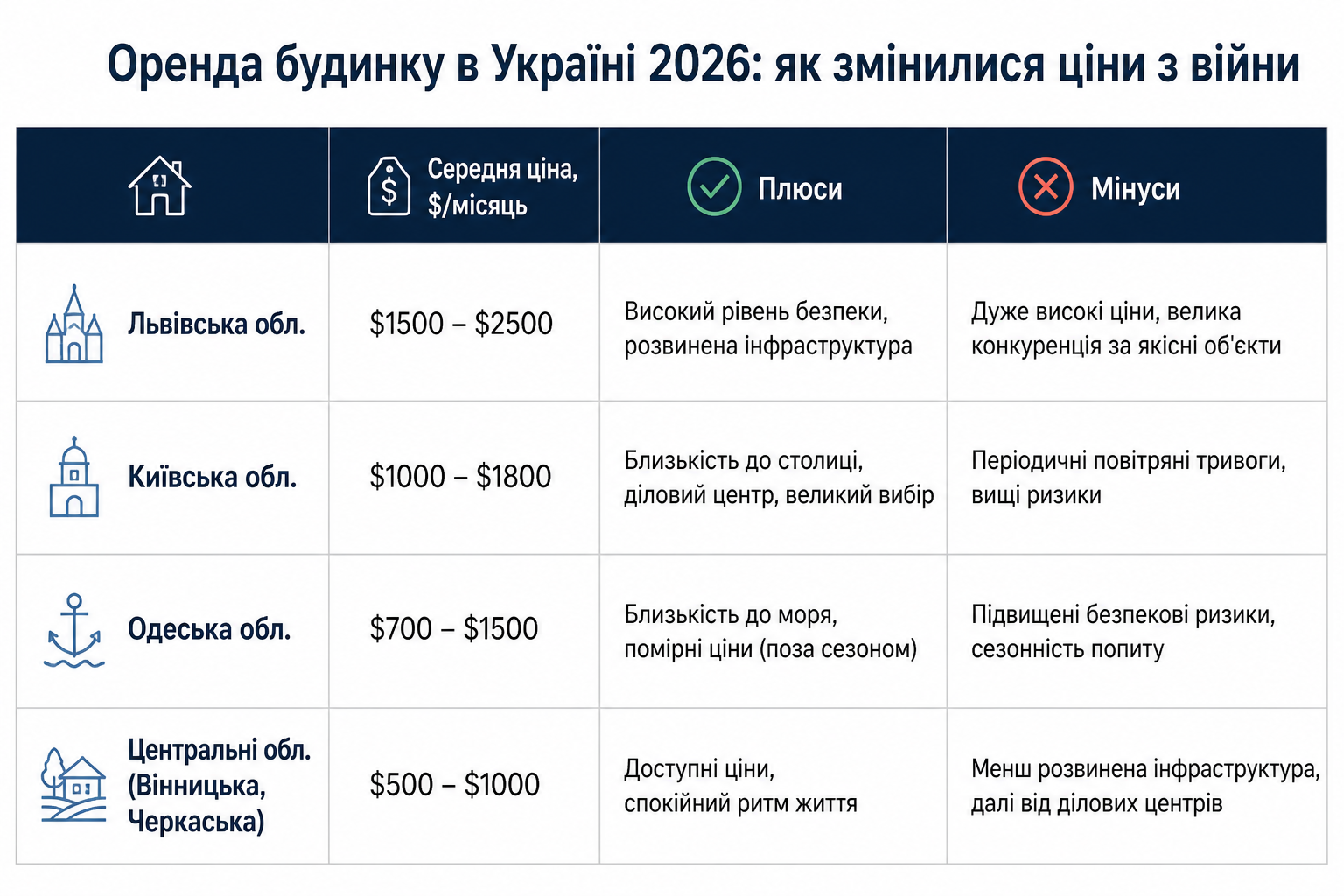 Оренда будинку в Україні 2026: як змінилися ціни з війни

|  | Середня ціна, \$/місяць | Плюси | Мінуси |
|---|---|---|---|
| Львівська обл. | \$1500 – \$2500 | Високий рівень безпеки, розвинена інфраструктура | Дуже високі ціни, велика конкуренція за якісні об'єкти |
| Київська обл. | \$1000 – \$1800 | Близькість до столиці, діловий центр, великий вибір | Періодичні повітряні тривоги, вищі ризики |
| Одеська обл. | \$700 – \$1500 | Близькість до моря, помірні ціни (поза сезоном) | Підвищені безпекові ризики, сезонність попиту |
| Центральні обл. (Вінницька, Черкаська) | \$500 – \$1000 | Доступні ціни, спокійний ритм життя | Менш розвинена інфраструктура, далі від ділових центрів |